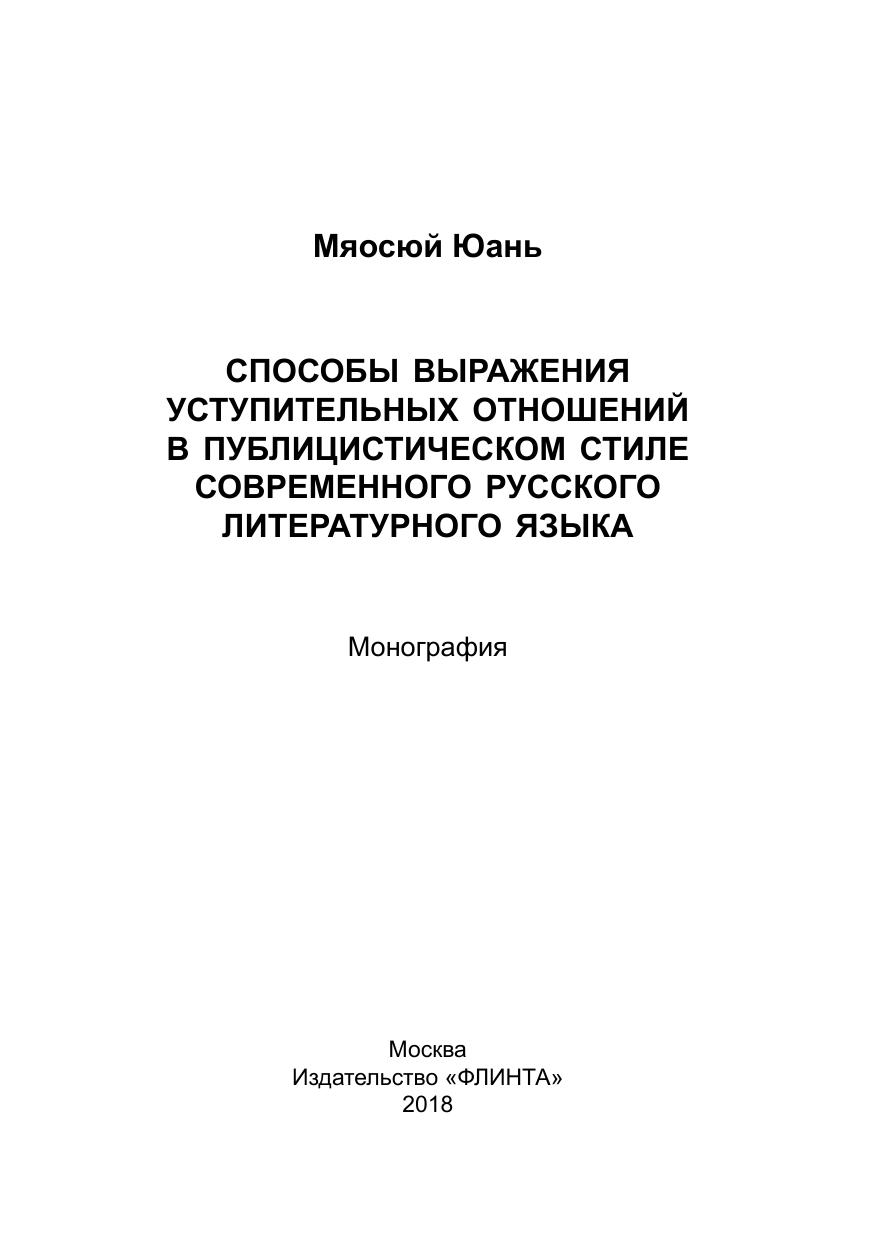 Мяосюй Юань

СПОСОБЫ ВЫРАЖЕНИЯ
УСТУПИТЕЛЬНЫХ ОТНОШЕНИЙ
В ПУБЛИЦИСТИЧЕСКОМ СТИЛЕ
СОВРЕМЕННОГО РУССКОГО
ЛИТЕРАТУРНОГО ЯЗЫКА

Монография

Москва
Издательство «ФЛИНТА»
2018